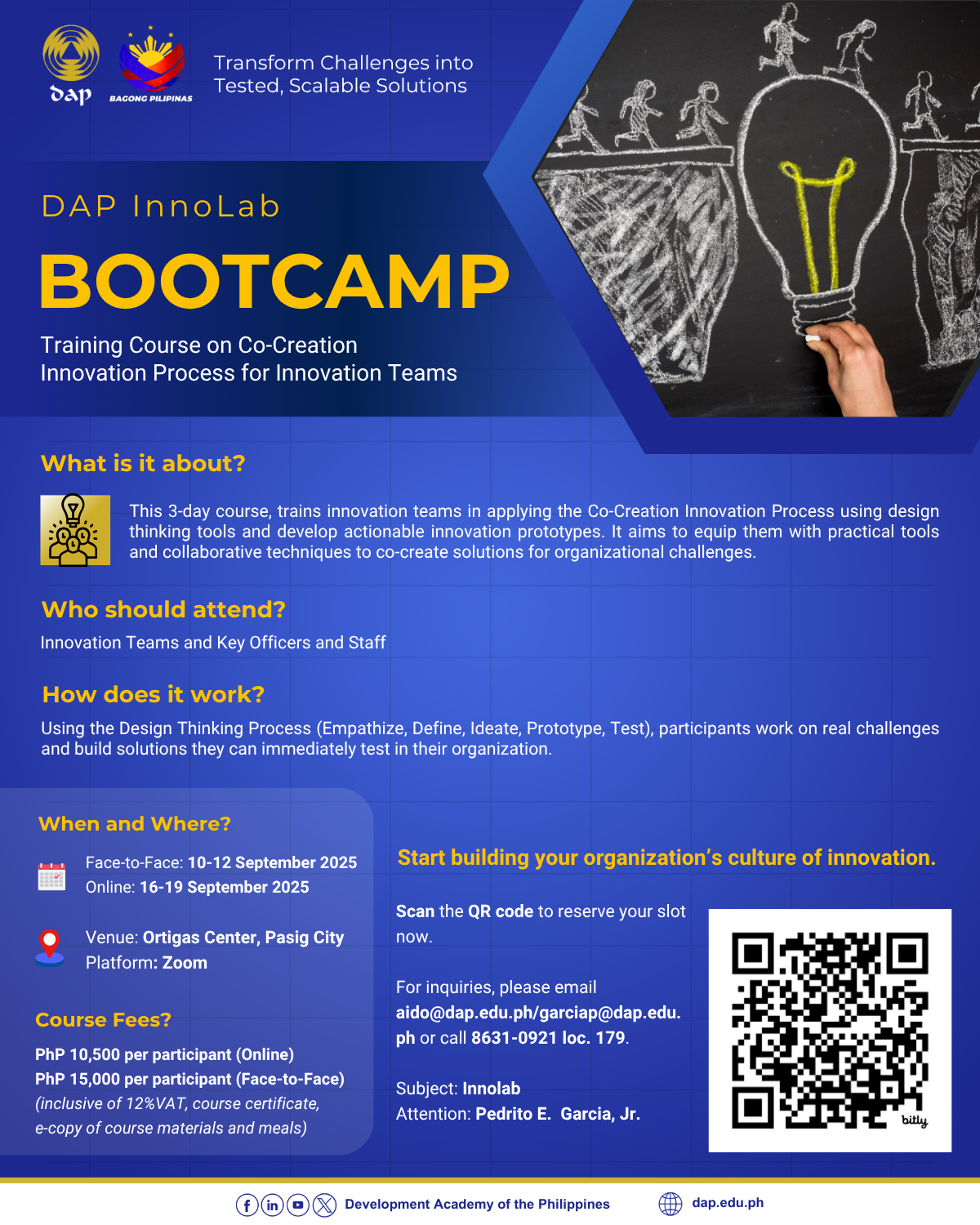 dap

BAGONG PILIPINAS

Transform Challenges into Tested, Scalable Solutions

DAP InnoLab

BOOTCAMP

Training Course on Co-Creation Innovation Process for Innovation Teams

What is it about?

This 3-day course, trains innovation teams in applying the Co-Creation Innovation Process using design thinking tools and develop actionable innovation prototypes. It aims to equip them with practical tools and collaborative techniques to co-create solutions for organizational challenges.

Who should attend?

Innovation Teams and Key Officers and Staff

How does it work?

Using the Design Thinking Process (Empathize, Define, Ideate, Prototype, Test), participants work on real challenges and build solutions they can immediately test in their organization.

When and Where?

Face-to-Face: 10-12 September 2025
Online: 16-19 September 2025

Venue: Ortigas Center, Pasig City
Platform: Zoom

Course Fees?

PhP 10,500 per participant (Online)
PhP 15,000 per participant (Face-to-Face)
(inclusive of 12%VAT, course certificate, e-copy of course materials and meals)

Start building your organization's culture of innovation.

Scan the QR code to reserve your slot now.

For inquiries, please email aido@dap.edu.ph/garciap@dap.edu.ph or call 8631-0921 loc. 179.

Subject: Innolab
Attention: Pedrito E. Garcia, Jr.

bitly

Development Academy of the Philippines

dap.edu.ph